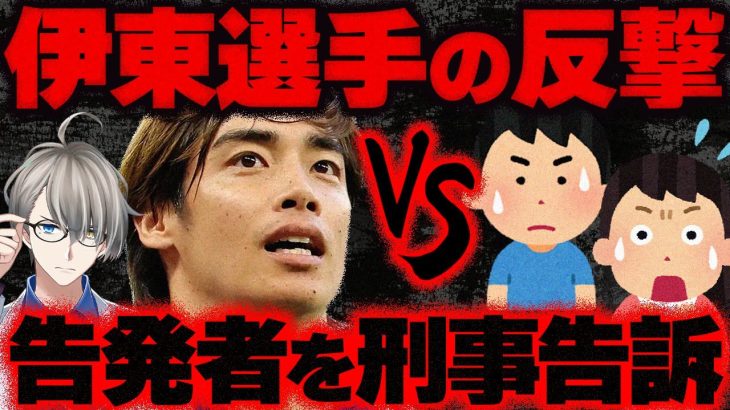 伊東選手の反撃

VS

告発者を刑事告訴